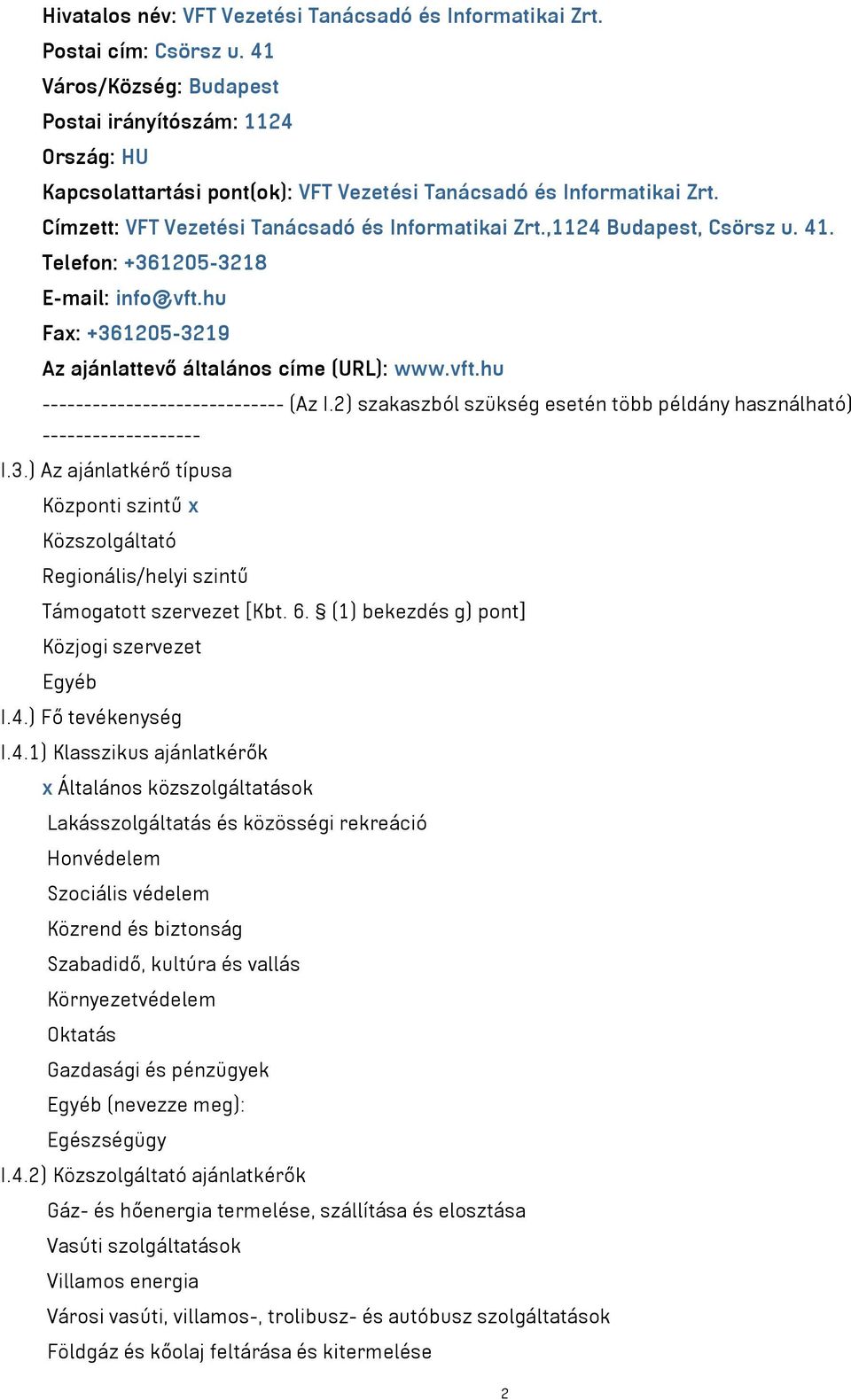 Hivatalos név: VFT Vezetési Tanácsadó és Informatikai Zrt.
Postai cím: Csörsz u. 41
Város/Község: Budapest
Postai irányítószám: 1124
Ország: HU
Kapcsolattartási pont(ok): VFT Vezetési Tanácsadó és Informatikai Zrt.
Címzett: VFT Vezetési Tanácsadó és Informatikai Zrt.,1124 Budapest, Csörsz u. 41.
Telefon: +361205-3218
E-mail: info@vft.hu
Fax: +361205-3219
Az ajánlattevő általános címe (URL): www.vft.hu
----------------------------- (Az I.2) szakaszból szükség esetén több példány használható) -------------------
I.3.) Az ajánlatkérő típusa
Központi szintű x
Közszolgáltató
Regionális/helyi szintű
Támogatott szervezet [Kbt. 6. § (1) bekezdés g) pont]
Közjogi szervezet
Egyéb
I.4.) Fő tevékenység
I.4.1) Klasszikus ajánlatkérők
x Általános közszolgáltatások
Lakásszolgáltatás és közösségi rekreáció
Honvédelem
Szociális védelem
Közrend és biztonság
Szabadidő, kultúra és vallás
Környezetvédelem
Oktatás
Gazdasági és pénzügyek
Egyéb (nevezze meg):
Egészségügy
I.4.2) Közszolgáltató ajánlatkérők
Gáz- és hőenergia termelése, szállítása és elosztása
Vasúti szolgáltatások
Villamos energia
Városi vasúti, villamos-, trolibusz- és autóbusz szolgáltatások
Földgáz és kőolaj feltárása és kitermelése
2